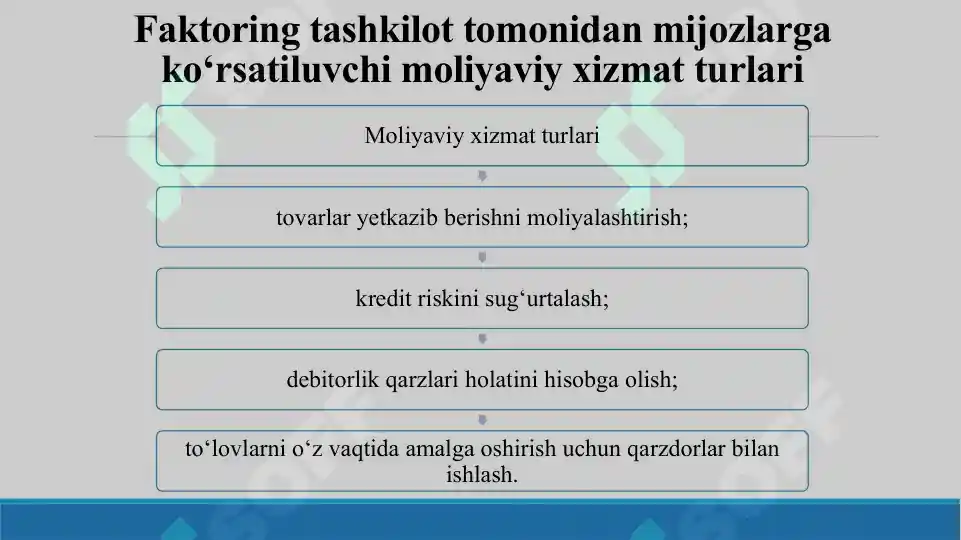 Faktoring tashkilot tomonidan mijozlarga ko‘rsatiluvchi moliyaviy xizmat turlari

Moliyaviy xizmat turlari

tovarlar yetkazib berishni moliyalashtirish;

kredit riskini sug‘urtalash;

debitorlik qarzlari holatini hisobga olish;

to‘lovlarni o‘z vaqtida amalga oshirish uchun qarzdorlar bilan ishlash.